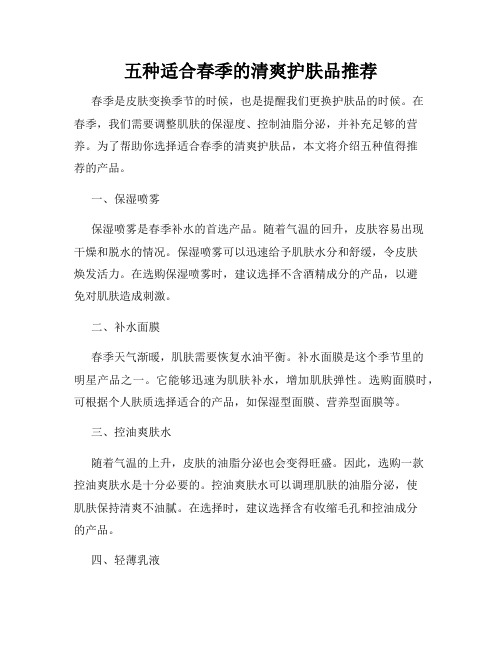 五种适合春季的清爽护肤品推荐

春季是皮肤变换季节的时候，也是提醒我们更换护肤品的时候。在春季，我们需要调整肌肤的保湿度、控制油脂分泌，并补充足够的营养。为了帮助你选择适合春季的清爽护肤品，本文将介绍五种值得推荐的产品。

一、保湿喷雾

保湿喷雾是春季补水的首选产品。随着气温的回升，皮肤容易出现干燥和脱水的情况。保湿喷雾可以迅速给予肌肤水分和舒缓，令皮肤焕发活力。在选购保湿喷雾时，建议选择不含酒精成分的产品，以避免对肌肤造成刺激。

二、补水面膜

春季天气渐暖，肌肤需要恢复水油平衡。补水面膜是这个季节里的明星产品之一。它能够迅速为肌肤补水，增加肌肤弹性。选购面膜时，可根据个人肤质选择适合的产品，如保湿型面膜、营养型面膜等。

三、控油爽肤水

随着气温的上升，皮肤的油脂分泌也会变得旺盛。因此，选购一款控油爽肤水是十分必要的。控油爽肤水可以调理肌肤的油脂分泌，使肌肤保持清爽不油腻。在选择时，建议选择含有收缩毛孔和控油成分的产品。

四、轻薄乳液